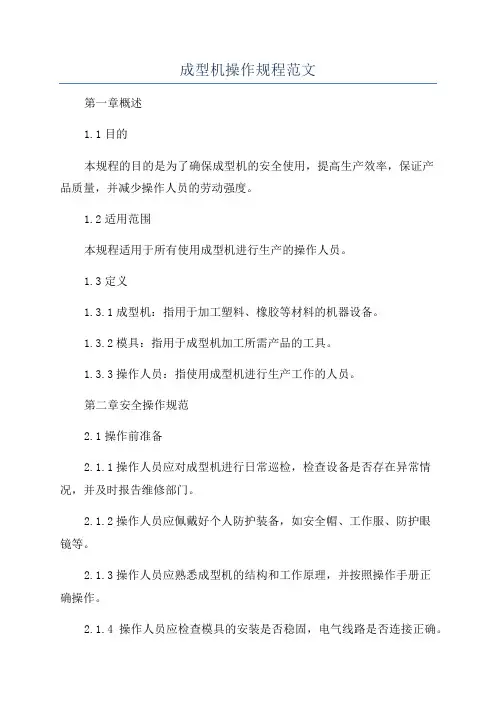 成型机操作规程范文

第一章概述

1.1 目的

本规程的目的是为了确保成型机的安全使用，提高生产效率，保证产品质量，并减少操作人员的劳动强度。

1.2 适用范围

本规程适用于所有使用成型机进行生产的操作人员。

1.3 定义

1.3.1 成型机：指用于加工塑料、橡胶等材料的机器设备。

1.3.2 模具：指用于成型机加工所需产品的工具。

1.3.3 操作人员：指使用成型机进行生产工作的人员。

第二章安全操作规范

2.1 操作前准备

2.1.1 操作人员应对成型机进行日常巡检，检查设备是否存在异常情况，并及时报告维修部门。

2.1.2 操作人员应佩戴好个人防护装备，如安全帽、工作服、防护眼镜等。

2.1.3 操作人员应熟悉成型机的结构和工作原理，并按照操作手册正确操作。

2.1.4 操作人员应检查模具的安装是否稳固，电气线路是否连接正确。